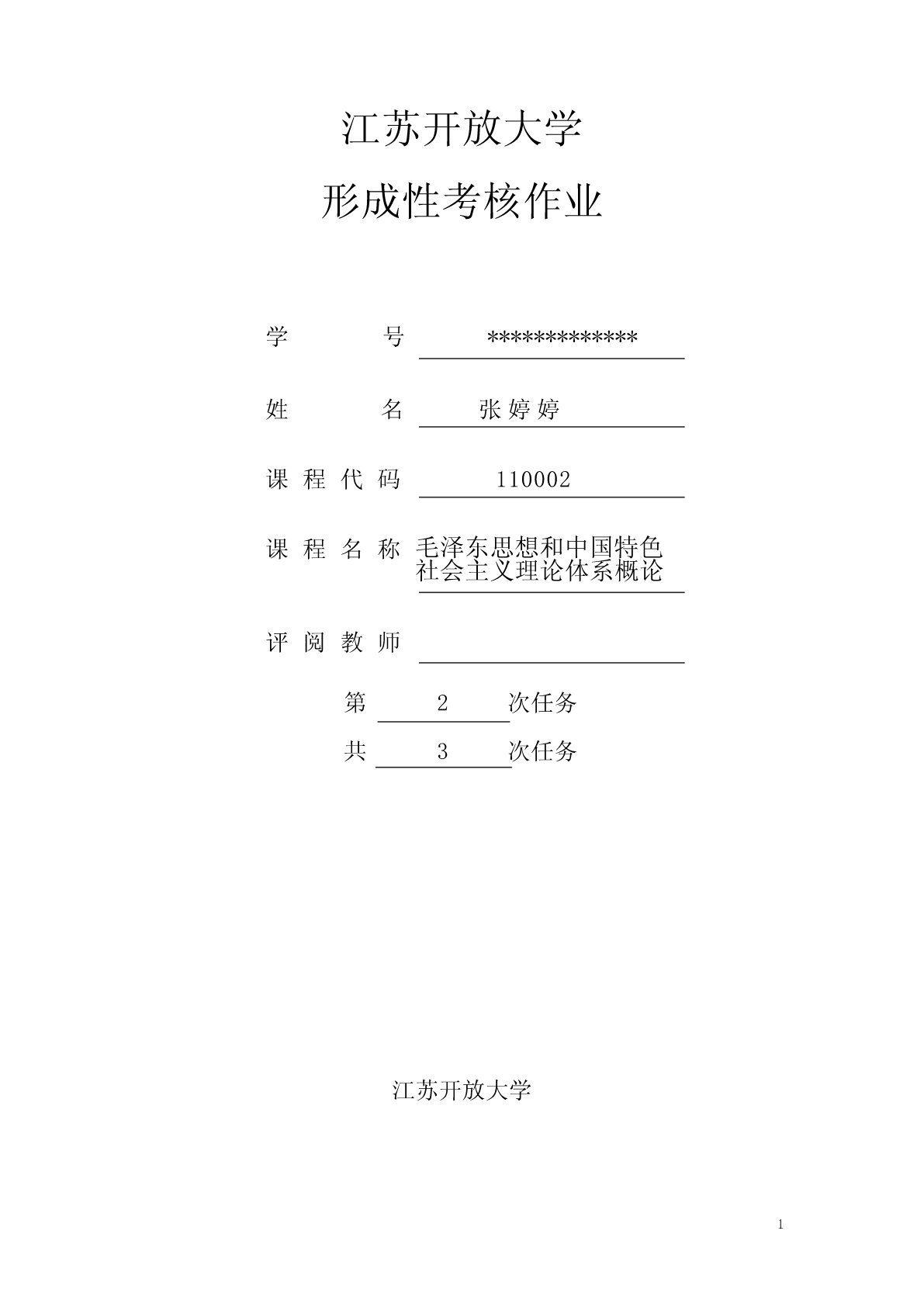 江苏开放大学

形成性考核作业

学　　号　*************

姓　　名　张婷婷

课程代码　110002

课程名称　毛泽东思想和中国特色社会主义理论体系概论

评阅教师

第　2　次任务

共　3　次任务

江苏开放大学

1